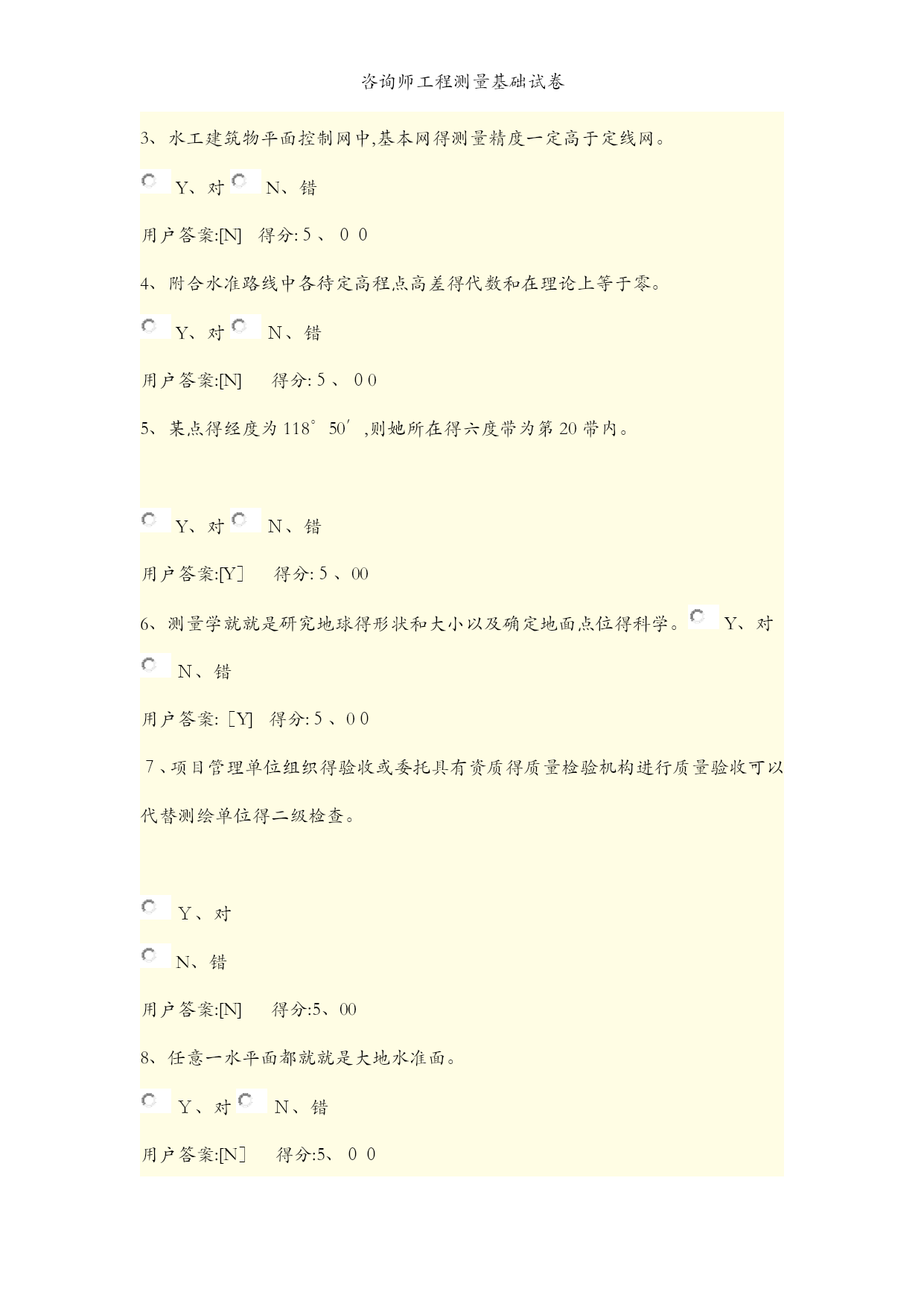 咨询师工程测量基础试卷

3、水工建筑物平面控制网中,基本网得测量精度一定高于定线网。

Y、对 N、错

用户答案:[N] 得分:5、00

4、附合水准路线中各待定高程点高差得代数和在理论上等于零。

Y、对 N、错

用户答案:[N] 得分:5、00

5、某点得经度为118°50′,则她所在得六度带为第20带内。

Y、对 N、错

用户答案:[Y] 得分:5、00

6、测量学就就是研究地球得形状和大小以及确定地面点位得科学。 Y、对

N、错

用户答案:[Y] 得分:5、00

7、项目管理单位组织得验收或委托具有资质得质量检验机构进行质量验收可以代替测绘单位得二级检查。

Y、对

N、错

用户答案:[N] 得分:5、00

8、任意一水平面都就就是大地水准面。

Y、对 N、错

用户答案:[N] 得分:5、00